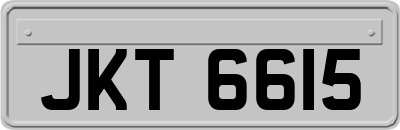 JKT 6615